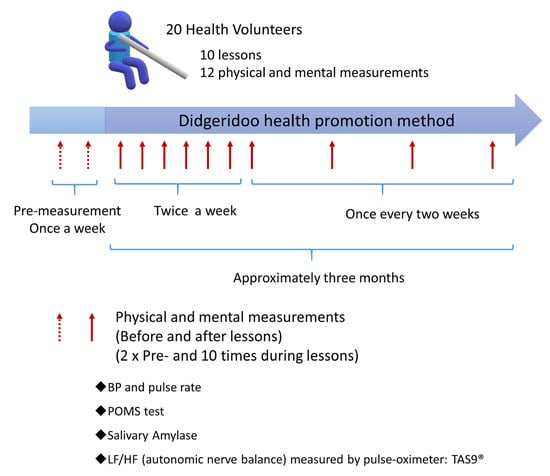 20 Health Volunteers

10 lessons
12 physical and mental measurements

Didgeridoo health promotion method

Pre-measurement
Once a week

Twice a week

Once every two weeks

Approximately three months

Physical and mental measurements
(Before and after lessons)
(2 x Pre- and 10 times during lessons)

◆BP and pulse rate

◆POMS test

◆Salivary Amylase

◆LF/HF (autonomic nerve balance) measured by pulse-oximeter: TAS9®